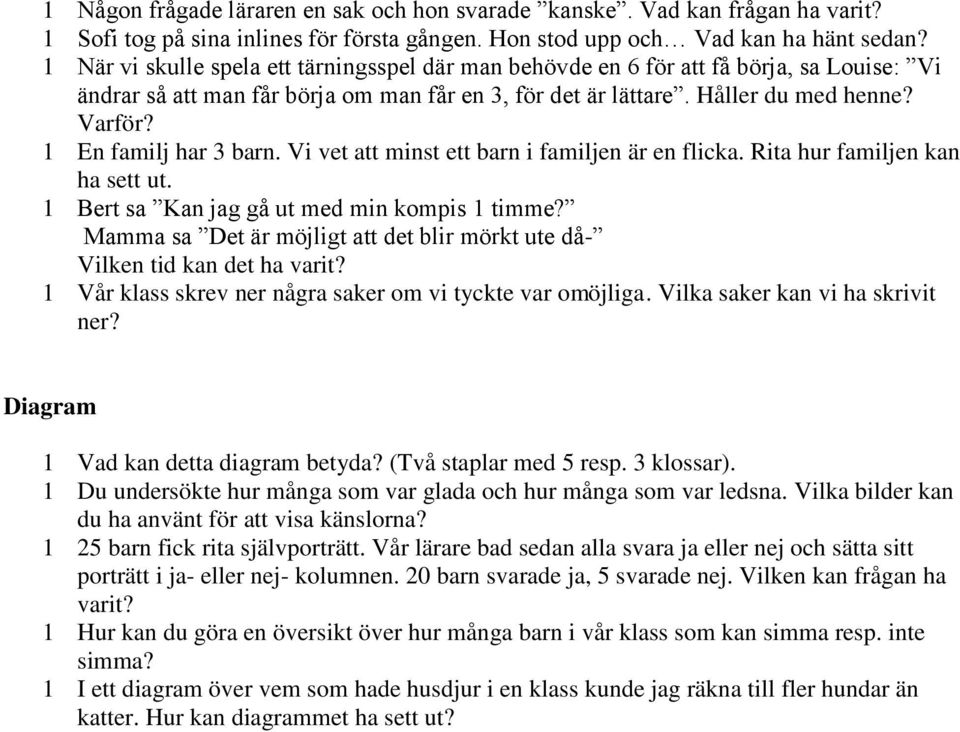 1 Någon frågade läraren en sak och hon svarade ”kanske”. Vad kan frågan ha varit?
1 Sofi tog på sina inlines för första gången. Hon stod upp och… Vad kan ha hänt sedan?
1 När vi skulle spela ett tärningsspel där man behövde en 6 för att få börja, sa Louise: ”Vi ändrar så att man får börja om man får en 3, för det är lättare”. Håller du med henne? Varför?
1 En familj har 3 barn. Vi vet att minst ett barn i familjen är en flicka. Rita hur familjen kan ha sett ut.
1 Bert sa ”Kan jag gå ut med min kompis 1 timme?”
Mamma sa ”Det är möjligt att det blir mörkt ute då-”
Vilken tid kan det ha varit?
1 Vår klass skrev ner några saker om vi tyckte var omöjliga. Vilka saker kan vi ha skrivit ner?

Diagram

1 Vad kan detta diagram betyda? (Två staplar med 5 resp. 3 klossar).
1 Du undersökte hur många som var glada och hur många som var ledsna. Vilka bilder kan du ha använt för att visa känslorna?
1 25 barn fick rita självporträtt. Vår lärare bad sedan alla svara ja eller nej och sätta sitt porträtt i ja- eller nej- kolumnen. 20 barn svarade ja, 5 svarade nej. Vilken kan frågan ha varit?
1 Hur kan du göra en översikt över hur många barn i vår klass som kan simma resp. inte simma?
1 I ett diagram över vem som hade husdjur i en klass kunde jag räkna till fler hundar än katter. Hur kan diagrammet ha sett ut?